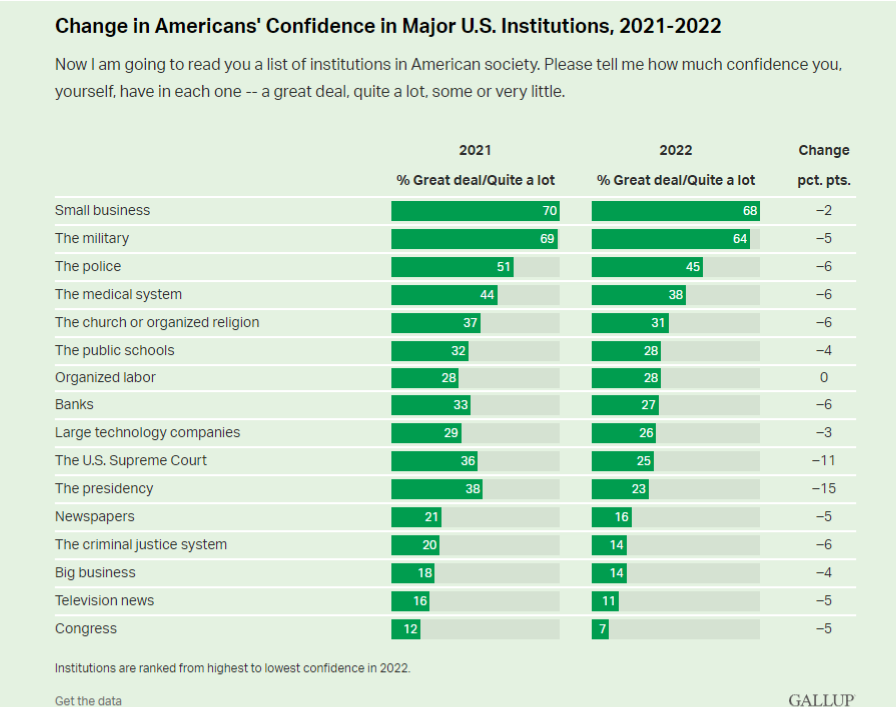 Change in Americans' Confidence in Major U.S. Institutions, 2021-2022

Now I am going to read you a list of institutions in American society. Please tell me how much confidence you, yourself, have in each one -- a great deal, quite a lot, some or very little.

| | 2021 % Great deal/Quite a lot | 2022 % Great deal/Quite a lot | Change pct. pts. |
|---|---|---|---|
| Small business | 70 | 68 | −2 |
| The military | 69 | 64 | −5 |
| The police | 51 | 45 | −6 |
| The medical system | 44 | 38 | −6 |
| The church or organized religion | 37 | 31 | −6 |
| The public schools | 32 | 28 | −4 |
| Organized labor | 28 | 28 | 0 |
| Banks | 33 | 27 | −6 |
| Large technology companies | 29 | 26 | −3 |
| The U.S. Supreme Court | 36 | 25 | −11 |
| The presidency | 38 | 23 | −15 |
| Newspapers | 21 | 16 | −5 |
| The criminal justice system | 20 | 14 | −6 |
| Big business | 18 | 14 | −4 |
| Television news | 16 | 11 | −5 |
| Congress | 12 | 7 | −5 |

Institutions are ranked from highest to lowest confidence in 2022.

Get the data

GALLUP